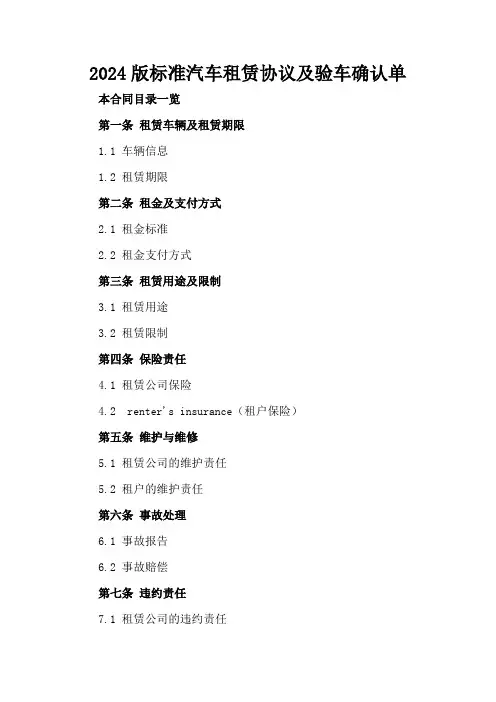 2024版标准汽车租赁协议及验车确认单

本合同目录一览

第一条 租赁车辆及租赁期限

1.1 车辆信息

1.2 租赁期限

第二条 租金及支付方式

2.1 租金标准

2.2 租金支付方式

第三条 租赁用途及限制

3.1 租赁用途

3.2 租赁限制

第四条 保险责任

4.1 租赁公司保险

4.2 renter's insurance（租户保险）

第五条 维护与维修

5.1 租赁公司的维护责任

5.2 租户的维护责任

第六条 事故处理

6.1 事故报告

6.2 事故赔偿

第七条 违约责任

7.1 租赁公司的违约责任